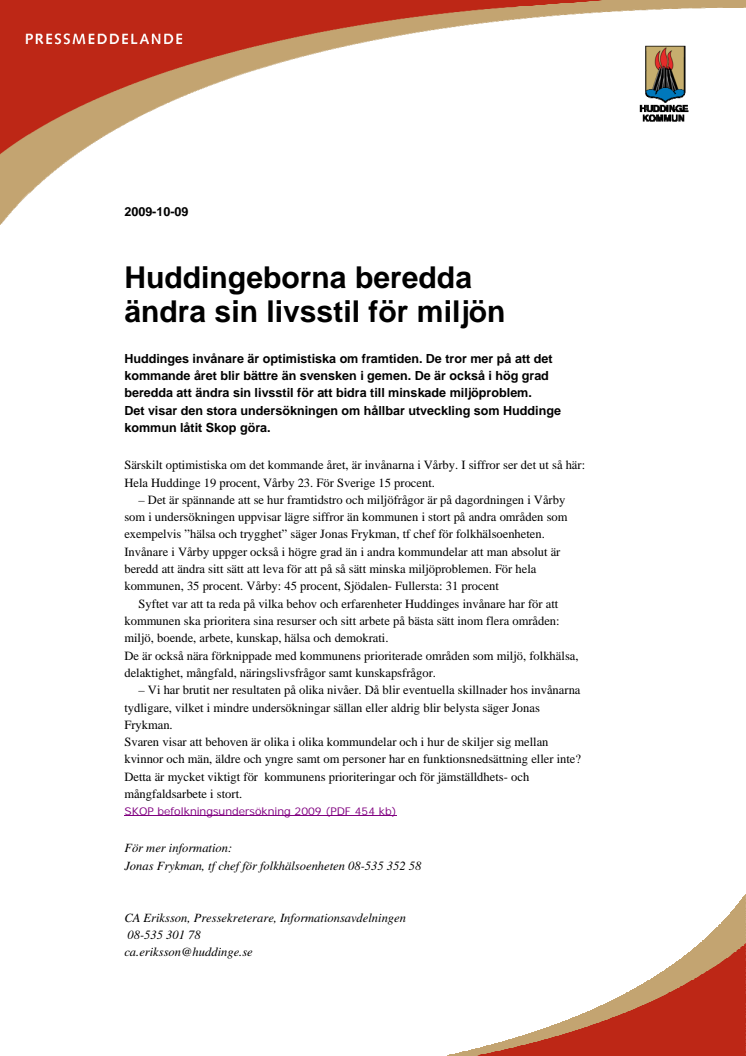 PRESSMEDDELANDE

HUDDINGE KOMMUN

2009-10-09

Huddingeborna beredda ändra sin livsstil för miljön

Huddinges invånare är optimistiska om framtiden. De tror mer på att det kommande året blir bättre än svensken i gemen. De är också i hög grad beredda att ändra sin livsstil för att bidra till minskade miljöproblem. Det visar den stora undersökningen om hållbar utveckling som Huddinge kommun låtit Skop göra.

Särskilt optimistiska om det kommande året, är invånarna i Vårby. I siffror ser det ut så här: Hela Huddinge 19 procent, Vårby 23. För Sverige 15 procent.

– Det är spännande att se hur framtidstro och miljöfrågor är på dagordningen i Vårby som i undersökningen uppvisar lägre siffror än kommunen i stort på andra områden som exempelvis "hälsa och trygghet" säger Jonas Frykman, tf chef för folkhälsoenheten. Invånare i Vårby uppger också i högre grad än i andra kommundelar att man absolut är beredd att ändra sitt sätt att leva för att på så sätt minska miljöproblemen. För hela kommunen, 35 procent. Vårby: 45 procent, Sjödalen- Fullersta: 31 procent

Syftet var att ta reda på vilka behov och erfarenheter Huddinges invånare har för att kommunen ska prioritera sina resurser och sitt arbete på bästa sätt inom flera områden: miljö, boende, arbete, kunskap, hälsa och demokrati.
De är också nära förknippade med kommunens prioriterade områden som miljö, folkhälsa, delaktighet, mångfald, näringslivsfrågor samt kunskapsfrågor.

– Vi har brutit ner resultaten på olika nivåer. Då blir eventuella skillnader hos invånarna tydligare, vilket i mindre undersökningar sällan eller aldrig blir belysta säger Jonas Frykman.
Svaren visar att behoven är olika i olika kommundelar och i hur de skiljer sig mellan kvinnor och män, äldre och yngre samt om personer har en funktionsnedsättning eller inte? Detta är mycket viktigt för kommunens prioriteringar och för jämställdhets- och mångfaldsarbete i stort.
SKOP befolkningsundersökning 2009 (PDF 454 kb)

För mer information:
Jonas Frykman, tf chef för folkhälsoenheten 08-535 352 58

CA Eriksson, Pressekreterare, Informationsavdelningen
08-535 301 78
ca.eriksson@huddinge.se